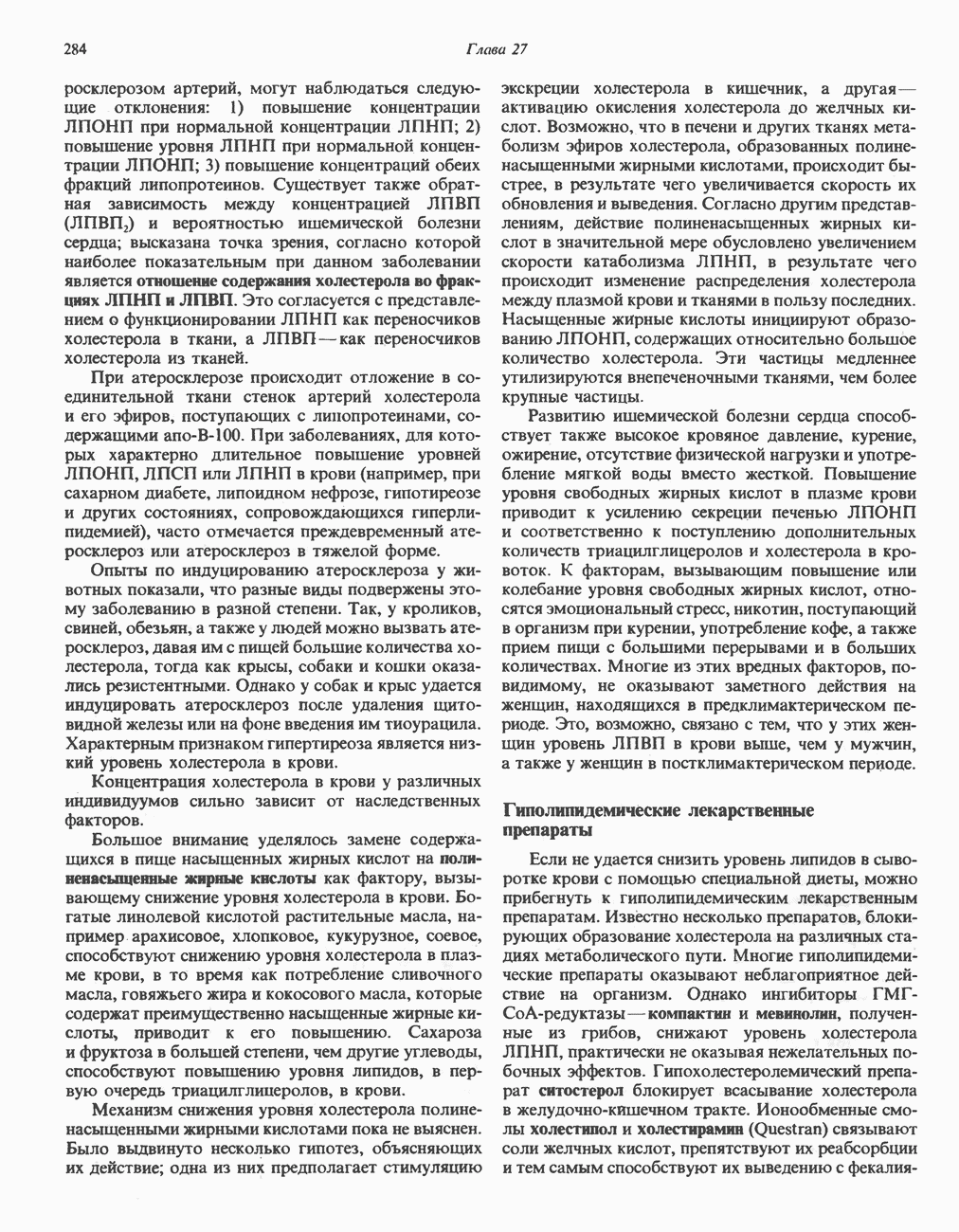 284

Глава 27

росклерозом артерий, могут наблюдаться следующие отклонения: 1) повышение концентрации ЛПОНП при нормальной концентрации ЛПНП; 2) повышение уровня ЛПНП при нормальной концентрации ЛПОНП; 3) повышение концентраций обеих фракций липопротеинов. Существует также обратная зависимость между концентрацией ЛПВП (ЛПВП$_2$) и вероятностью ишемической болезни сердца; высказана точка зрения, согласно которой наиболее показательным при данном заболевании является отношение содержания холестерола во фракциях ЛПНП и ЛПВП. Это согласуется с представлением о функционировании ЛПНП как переносчиков холестерола в ткани, а ЛПВП — как переносчиков холестерола из тканей.

При атеросклерозе происходит отложение в соединительной ткани стенок артерий холестерола и его эфиров, поступающих с липопротеинами, содержащими апо-В-100. При заболеваниях, для которых характерно длительное повышение уровней ЛПОНП, ЛПСП или ЛПНП в крови (например, при сахарном диабете, липоидном нефрозе, гипотиреозе и других состояниях, сопровождающихся гиперлипидемией), часто отмечается преждевременный атеросклероз или атеросклероз в тяжелой форме.

Опыты по индуцированию атеросклероза у животных показали, что разные виды подвержены этому заболеванию в разной степени. Так, у кроликов, свиней, обезьян, а также у людей можно вызвать атеросклероз, давая им с пищей большие количества холестерола, тогда как крысы, собаки и кошки оказались резистентными. Однако у собак и крыс удается индуцировать атеросклероз после удаления щитовидной железы или на фоне введения им тиоурацила. Характерным признаком гипертиреоза является низкий уровень холестерола в крови.

Концентрация холестерола в крови у различных индивидуумов сильно зависит от наследственных факторов.

Большое внимание уделялось замене содержащихся в пище насыщенных жирных кислот на полиненасыщенные жирные кислоты как фактору, вызывающему снижение уровня холестерола в крови. Богатые линолевой кислотой растительные масла, например арахисовое, хлопковое, кукурузное, соевое, способствуют снижению уровня холестерола в плазме крови, в то время как потребление сливочного масла, говяжьего жира и кокосового масла, которые содержат преимущественно насыщенные жирные кислоты, приводит к его повышению. Сахароза и фруктоза в большей степени, чем другие углеводы, способствуют повышению уровня липидов, в первую очередь триацилглицеролов, в крови.

Механизм снижения уровня холестерола полиненасыщенными жирными кислотами пока не выяснен. Было выдвинуто несколько гипотез, объясняющих их действие; одна из них предполагает стимуляцию экскреции холестерола в кишечник, а другая — активацию окисления холестерола до желчных кислот. Возможно, что в печени и других тканях метаболизм эфиров холестерола, образованных полиненасыщенными жирными кислотами, происходит быстрее, в результате чего увеличивается скорость их обновления и выведения. Согласно другим представлениям, действие полиненасыщенных жирных кислот в значительной мере обусловлено увеличением скорости катаболизма ЛПНП, в результате чего происходит изменение распределения холестерола между плазмой крови и тканями в пользу последних. Насыщенные жирные кислоты инициируют образованию ЛПОНП, содержащих относительно большое количество холестерола. Эти частицы медленнее утилизируются внепеченочными тканями, чем более крупные частицы.

Развитию ишемической болезни сердца способствует также высокое кровяное давление, курение, ожирение, отсутствие физической нагрузки и употребление мягкой воды вместо жесткой. Повышение уровня свободных жирных кислот в плазме крови приводит к усилению секреции печенью ЛПОНП и соответственно к поступлению дополнительных количеств триацилглицеролов и холестерола в кровоток. К факторам, вызывающим повышение или колебание уровня свободных жирных кислот, относятся эмоциональный стресс, никотин, поступающий в организм при курении, употребление кофе, а также прием пищи с большими перерывами и в больших количествах. Многие из этих вредных факторов, по-видимому, не оказывают заметного действия на женщин, находящихся в предклимактерическом периоде. Это, возможно, связано с тем, что у этих женщин уровень ЛПВП в крови выше, чем у мужчин, а также у женщин в постклимактерическом периоде.

Гиполипидемические лекарственные препараты

Если не удается снизить уровень липидов в сыворотке крови с помощью специальной диеты, можно прибегнуть к гиполипидемическим лекарственным препаратам. Известно несколько препаратов, блокирующих образование холестерола на различных стадиях метаболического пути. Многие гиполипидемические препараты оказывают неблагоприятное действие на организм. Однако ингибиторы ГМГ-СоА-редуктазы — компактин и мевинолин, полученные из грибов, снижают уровень холестерола ЛПНП, практически не оказывая нежелательных побочных эффектов. Гипохолестеролемический препарат ситостерол блокирует всасывание холестерола в желудочно-кишечном тракте. Ионообменные смолы холестипол и холестирамин (Questran) связывают соли желчных кислот, препятствуют их реабсорбции и тем самым способствуют их выведению с фекалия-